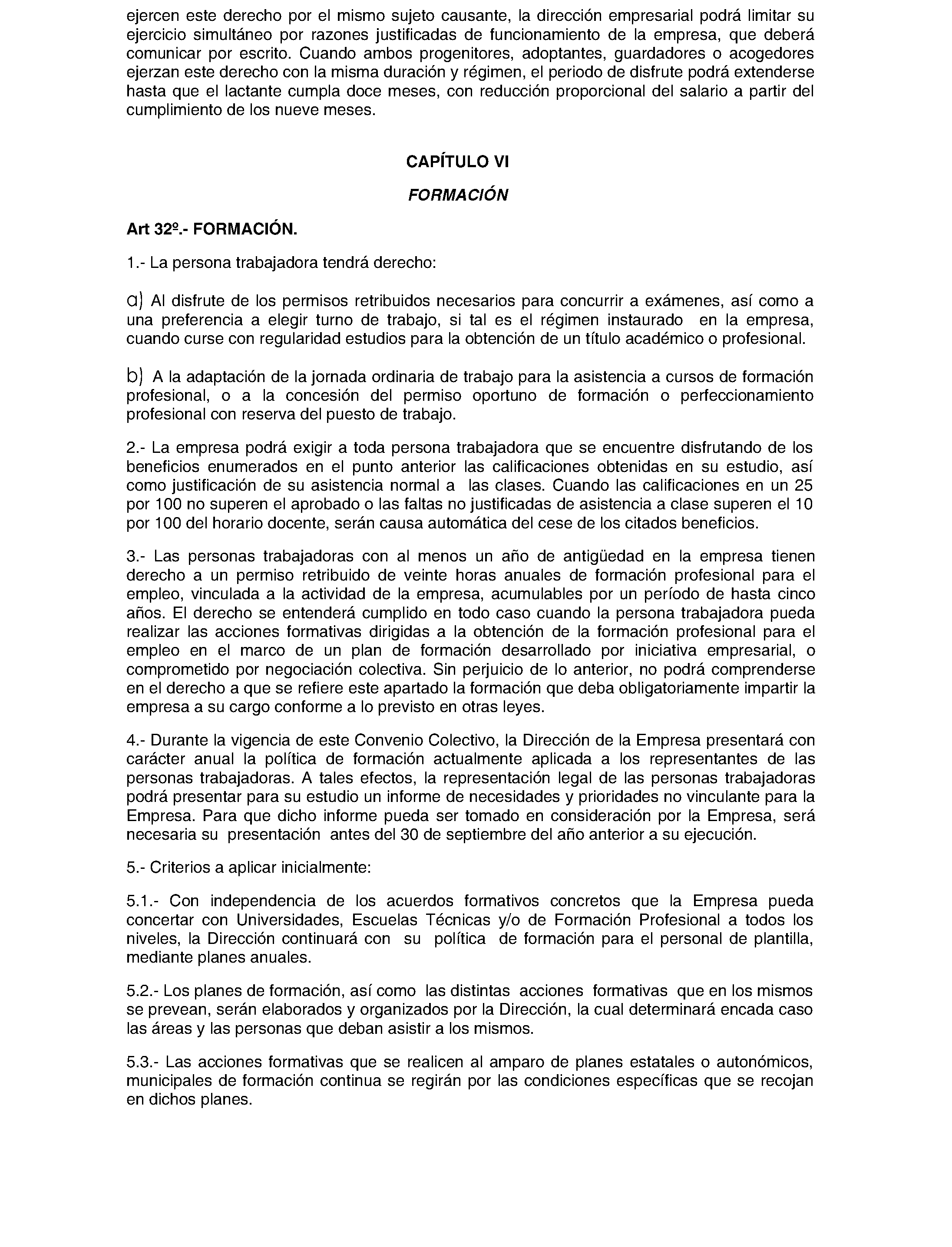 ejercen este derecho por el mismo sujeto causante, la dirección empresarial podrá limitar su ejercicio simultáneo por razones justificadas de funcionamiento de la empresa, que deberá comunicar por escrito. Cuando ambos progenitores, adoptantes, guardadores o acogedores ejerzan este derecho con la misma duración y régimen, el periodo de disfrute podrá extenderse hasta que el lactante cumpla doce meses, con reducción proporcional del salario a partir del cumplimiento de los nueve meses.

CAPÍTULO VI

FORMACIÓN

Art 32º.- FORMACIÓN.

1.- La persona trabajadora tendrá derecho:

a) Al disfrute de los permisos retribuidos necesarios para concurrir a exámenes, así como a una preferencia a elegir turno de trabajo, si tal es el régimen instaurado en la empresa, cuando curse con regularidad estudios para la obtención de un título académico o profesional.

b) A la adaptación de la jornada ordinaria de trabajo para la asistencia a cursos de formación profesional, o a la concesión del permiso oportuno de formación o perfeccionamiento profesional con reserva del puesto de trabajo.

2.- La empresa podrá exigir a toda persona trabajadora que se encuentre disfrutando de los beneficios enumerados en el punto anterior las calificaciones obtenidas en su estudio, así como justificación de su asistencia normal a las clases. Cuando las calificaciones en un 25 por 100 no superen el aprobado o las faltas no justificadas de asistencia a clase superen el 10 por 100 del horario docente, serán causa automática del cese de los citados beneficios.

3.- Las personas trabajadoras con al menos un año de antigüedad en la empresa tienen derecho a un permiso retribuido de veinte horas anuales de formación profesional para el empleo, vinculada a la actividad de la empresa, acumulables por un período de hasta cinco años. El derecho se entenderá cumplido en todo caso cuando la persona trabajadora pueda realizar las acciones formativas dirigidas a la obtención de la formación profesional para el empleo en el marco de un plan de formación desarrollado por iniciativa empresarial, o comprometido por negociación colectiva. Sin perjuicio de lo anterior, no podrá comprenderse en el derecho a que se refiere este apartado la formación que deba obligatoriamente impartir la empresa a su cargo conforme a lo previsto en otras leyes.

4.- Durante la vigencia de este Convenio Colectivo, la Dirección de la Empresa presentará con carácter anual la política de formación actualmente aplicada a los representantes de las personas trabajadoras. A tales efectos, la representación legal de las personas trabajadoras podrá presentar para su estudio un informe de necesidades y prioridades no vinculante para la Empresa. Para que dicho informe pueda ser tomado en consideración por la Empresa, será necesaria su presentación antes del 30 de septiembre del año anterior a su ejecución.

5.- Criterios a aplicar inicialmente:

5.1.- Con independencia de los acuerdos formativos concretos que la Empresa pueda concertar con Universidades, Escuelas Técnicas y/o de Formación Profesional a todos los niveles, la Dirección continuará con su política de formación para el personal de plantilla, mediante planes anuales.

5.2.- Los planes de formación, así como las distintas acciones formativas que en los mismos se prevean, serán elaborados y organizados por la Dirección, la cual determinará encada caso las áreas y las personas que deban asistir a los mismos.

5.3.- Las acciones formativas que se realicen al amparo de planes estatales o autonómicos, municipales de formación continua se regirán por las condiciones específicas que se recojan en dichos planes.